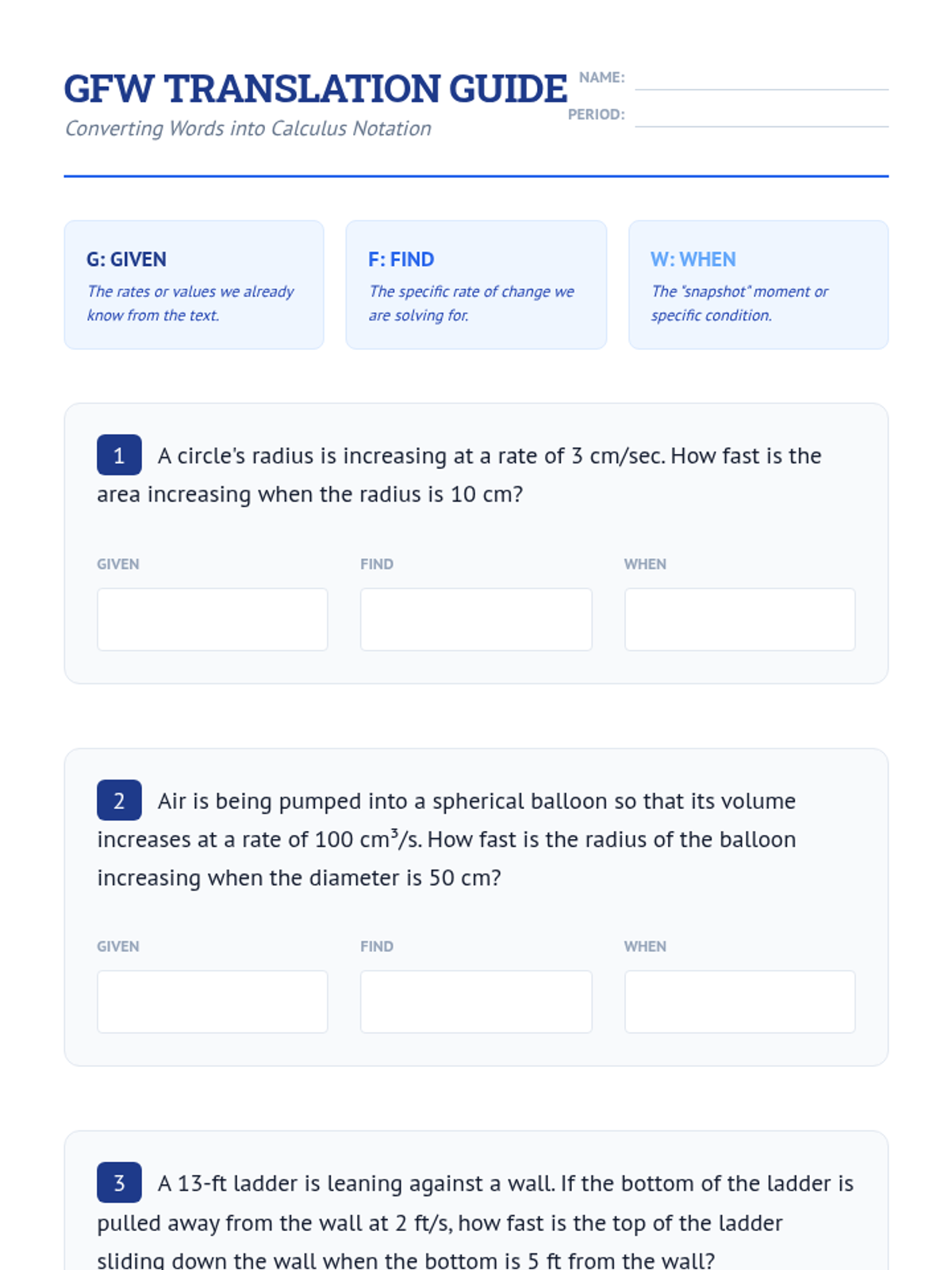 GFW TRANSLATION GUIDE

Converting Words into Calculus Notation

NAME: ____

PERIOD: ____

G: GIVEN

The rates or values we already know from the text.

F: FIND

The specific rate of change we are solving for.

W: WHEN

The "snapshot" moment or specific condition.

1 A circle's radius is increasing at a rate of 3 cm/sec. How fast is the area increasing when the radius is 10 cm?

GIVEN

FIND

WHEN

2 Air is being pumped into a spherical balloon so that its volume increases at a rate of 100 $cm^3$/s. How fast is the radius of the balloon increasing when the diameter is 50 cm?

GIVEN

FIND

WHEN

3 A 13-ft ladder is leaning against a wall. If the bottom of the ladder is pulled away from the wall at 2 ft/s, how fast is the top of the ladder sliding down the wall when the bottom is 5 ft from the wall?